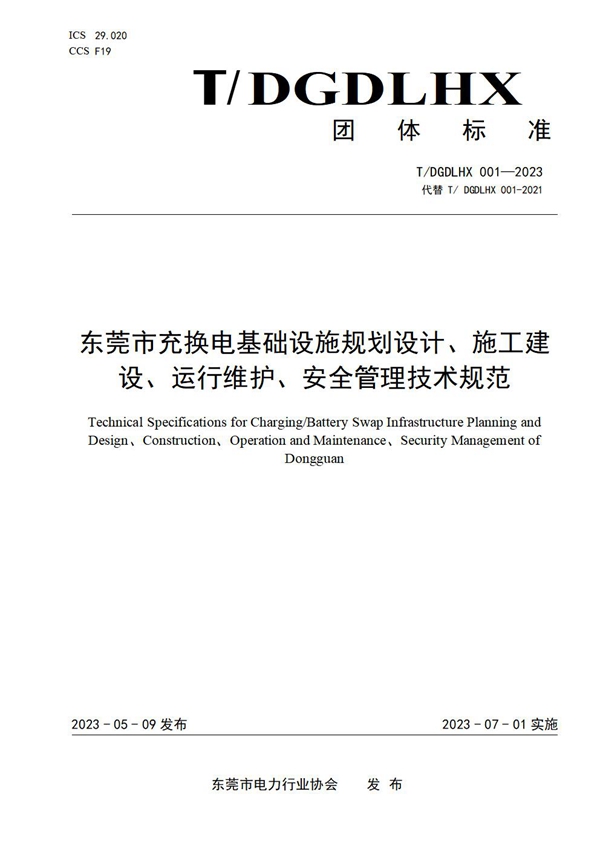 ICS 29.020
CCS F19

T/DGDLHX
团 体 标 准

T/DGDLHX 001—2023
代替 T/ DGDLHX 001-2021

东莞市充换电基础设施规划设计、施工建设、运行维护、安全管理技术规范

Technical Specifications for Charging/Battery Swap Infrastructure Planning and Design、Construction、Operation and Maintenance、Security Management of Dongguan

2023 - 05 - 09 发布

2023 - 07 - 01 实施

东莞市电力行业协会 发 布